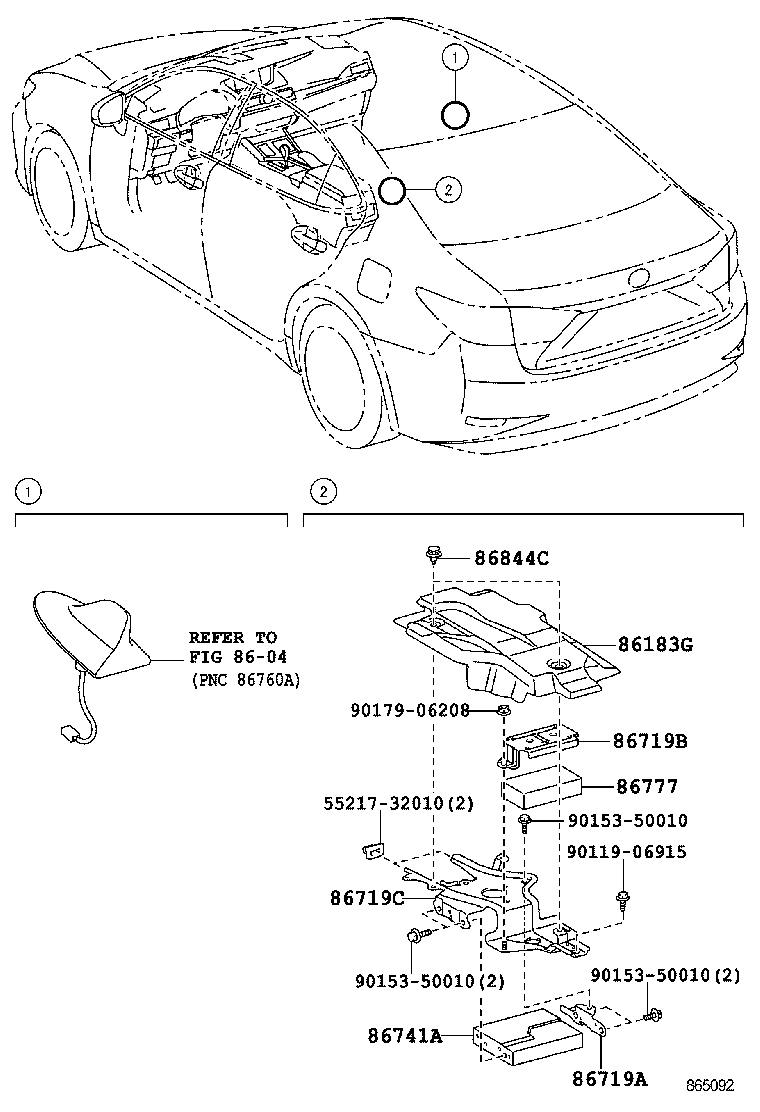 1
2

1
2

REFER TO
FIG 86-04
(PNC 86760A)

86844C
86183G
90179-06208
86719B
86777
55217-32010(2)
90153-50010
90119-06915
86719C
90153-50010(2)
90153-50010(2)
86741A
86719A
865092